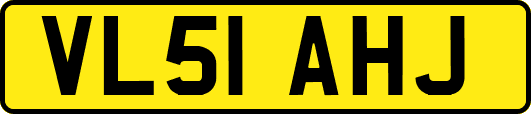 VL51 AHJ